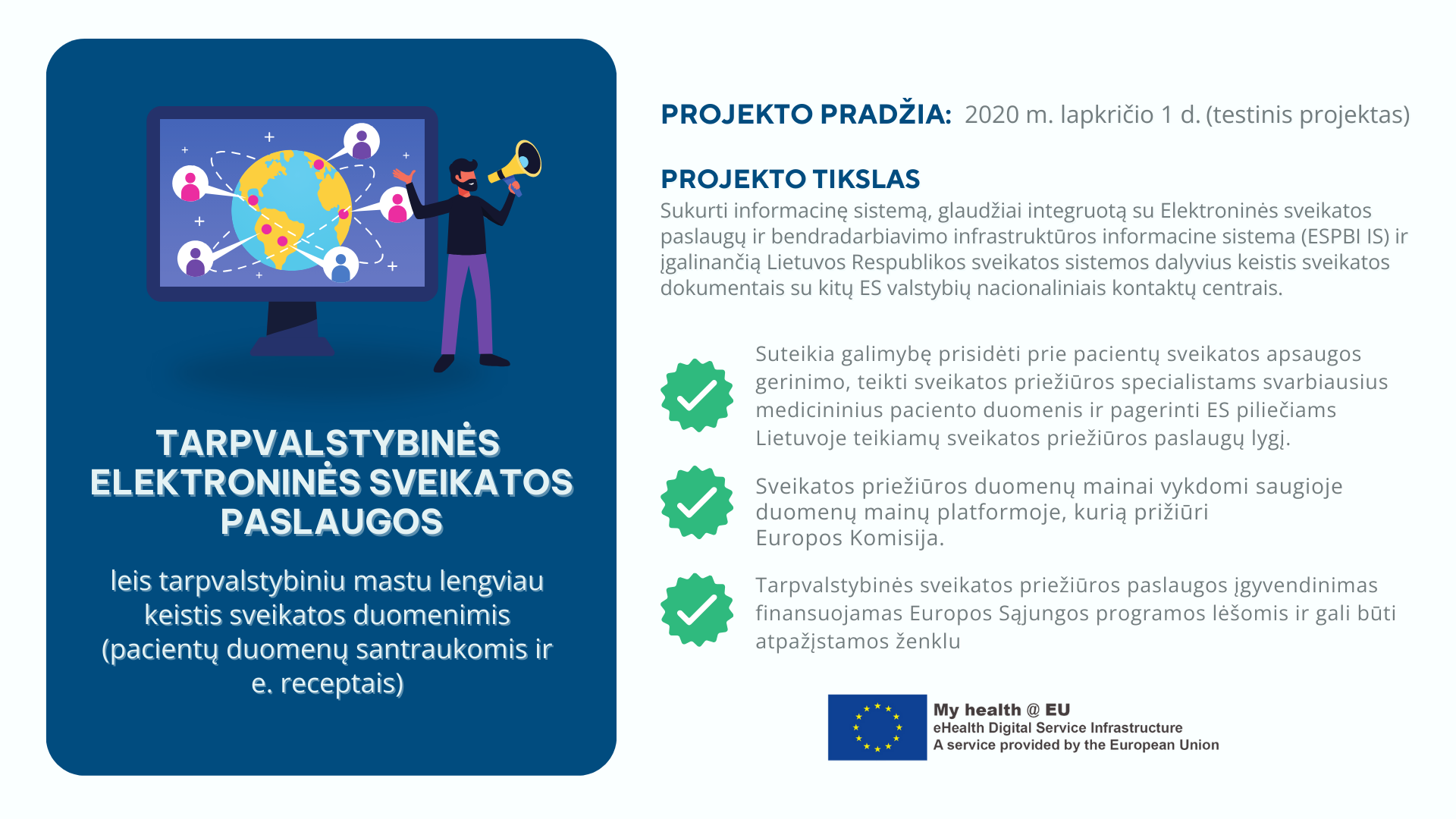 TARPVALSTYBINĖS ELEKTRONINĖS SVEIKATOS PASLAUGOS

leis tarpvalstybiniu mastu lengviau keistis sveikatos duomenimis (pacientų duomenų santraukomis ir e. receptais)

PROJEKTO PRADŽIA: 2020 m. lapkričio 1 d. (testinis projektas)

PROJEKTO TIKSLAS
Sukurti informacinę sistemą, glaudžiai integruotą su Elektroninės sveikatos paslaugų ir bendradarbiavimo infrastruktūros informacine sistema (ESPBI IS) ir įgalinančią Lietuvos Respublikos sveikatos sistemos dalyvius keistis sveikatos dokumentais su kitų ES valstybių nacionaliniais kontaktų centrais.

Suteikia galimybę prisidėti prie pacientų sveikatos apsaugos gerinimo, teikti sveikatos priežiūros specialistams svarbiausius medicininius paciento duomenis ir pagerinti ES piliečiams Lietuvoje teikiamų sveikatos priežiūros paslaugų lygį.

Sveikatos priežiūros duomenų mainai vykdomi saugioje duomenų mainų platformoje, kurią prižiūri Europos Komisija.

Tarpvalstybinės sveikatos priežiūros paslaugos įgyvendinimas finansuojamas Europos Sąjungos programos lėšomis ir gali būti atpažįstamos ženklu

My health @ EU
eHealth Digital Service Infrastructure
A service provided by the European Union